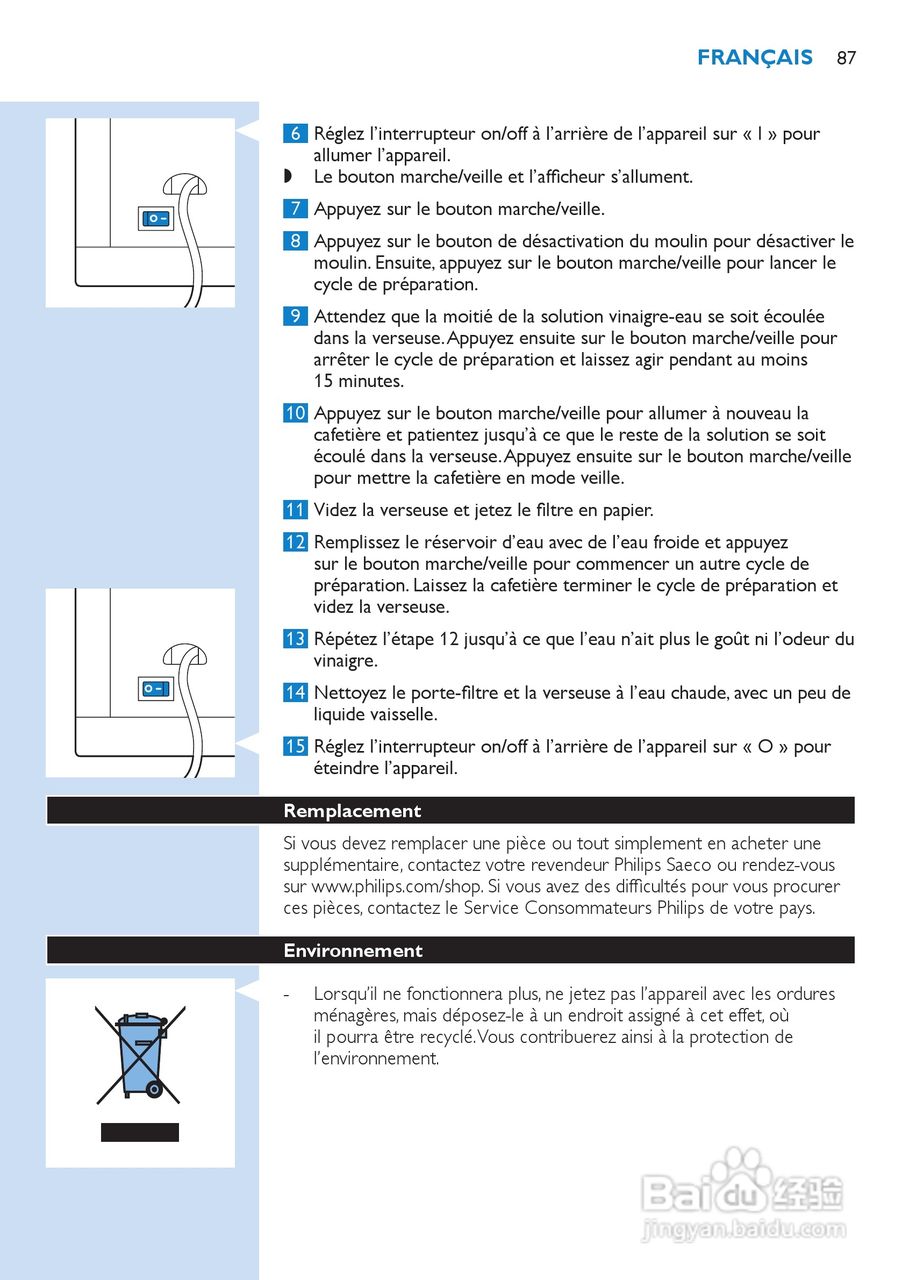 FRANÇAIS 87

6 Réglez l'interrupteur on/off à l'arrière de l'appareil sur « I » pour allumer l'appareil.
◗ Le bouton marche/veille et l'afficheur s'allument.

7 Appuyez sur le bouton marche/veille.

8 Appuyez sur le bouton de désactivation du moulin pour désactiver le moulin. Ensuite, appuyez sur le bouton marche/veille pour lancer le cycle de préparation.

9 Attendez que la moitié de la solution vinaigre-eau se soit écoulée dans la verseuse. Appuyez ensuite sur le bouton marche/veille pour arrêter le cycle de préparation et laissez agir pendant au moins 15 minutes.

10 Appuyez sur le bouton marche/veille pour allumer à nouveau la cafetière et patientez jusqu'à ce que le reste de la solution se soit écoulé dans la verseuse. Appuyez ensuite sur le bouton marche/veille pour mettre la cafetière en mode veille.

11 Videz la verseuse et jetez le filtre en papier.

12 Remplissez le réservoir d'eau avec de l'eau froide et appuyez sur le bouton marche/veille pour commencer un autre cycle de préparation. Laissez la cafetière terminer le cycle de préparation et videz la verseuse.

13 Répétez l'étape 12 jusqu'à ce que l'eau n'ait plus le goût ni l'odeur du vinaigre.

14 Nettoyez le porte-filtre et la verseuse à l'eau chaude, avec un peu de liquide vaisselle.

15 Réglez l'interrupteur on/off à l'arrière de l'appareil sur « O » pour éteindre l'appareil.

Remplacement

Si vous devez remplacer une pièce ou tout simplement en acheter une supplémentaire, contactez votre revendeur Philips Saeco ou rendez-vous sur www.philips.com/shop. Si vous avez des difficultés pour vous procurer ces pièces, contactez le Service Consommateurs Philips de votre pays.

Environnement

- Lorsqu'il ne fonctionnera plus, ne jetez pas l'appareil avec les ordures ménagères, mais déposez-le à un endroit assigné à cet effet, où il pourra être recyclé. Vous contribuerez ainsi à la protection de l'environnement.

Baidu经验
jingyan.baidu.com